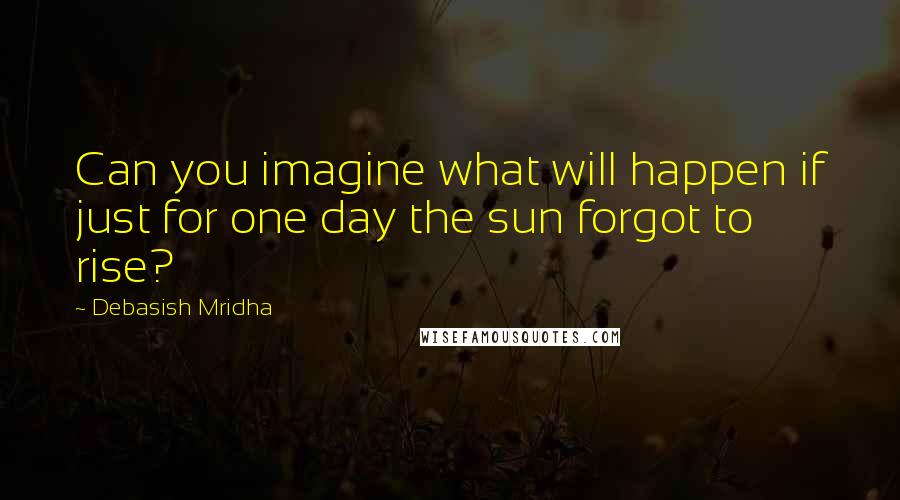 Can you imagine what will happen if just for one day the sun forgot to rise?

~ Debasish Mridha

WISEFAMOUSQUOTES.COM